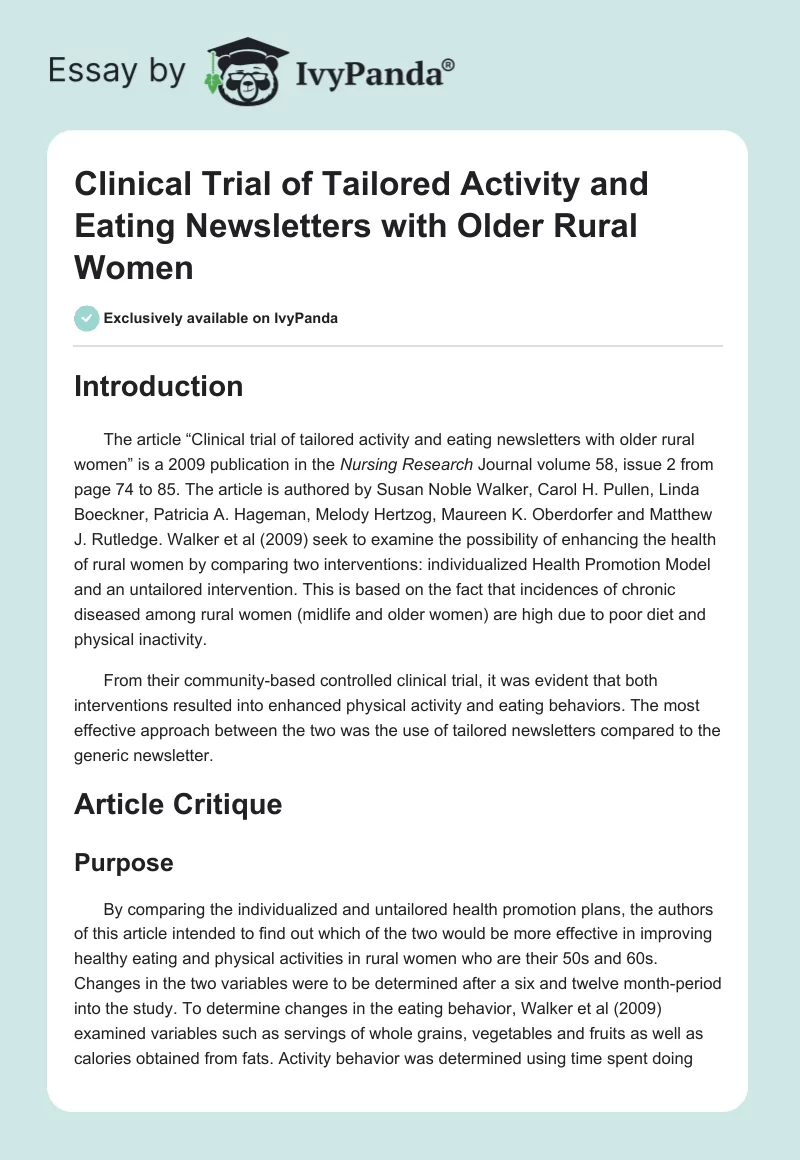 Essay by IvyPanda®

Clinical Trial of Tailored Activity and Eating Newsletters with Older Rural Women

Exclusively available on IvyPanda

Introduction

The article “Clinical trial of tailored activity and eating newsletters with older rural women” is a 2009 publication in the Nursing Research Journal volume 58, issue 2 from page 74 to 85. The article is authored by Susan Noble Walker, Carol H. Pullen, Linda Boeckner, Patricia A. Hageman, Melody Hertzog, Maureen K. Oberdorfer and Matthew J. Rutledge. Walker et al (2009) seek to examine the possibility of enhancing the health of rural women by comparing two interventions: individualized Health Promotion Model and an untailored intervention. This is based on the fact that incidences of chronic diseased among rural women (midlife and older women) are high due to poor diet and physical inactivity.

From their community-based controlled clinical trial, it was evident that both interventions resulted into enhanced physical activity and eating behaviors. The most effective approach between the two was the use of tailored newsletters compared to the generic newsletter.

Article Critique

Purpose

By comparing the individualized and untailored health promotion plans, the authors of this article intended to find out which of the two would be more effective in improving healthy eating and physical activities in rural women who are their 50s and 60s. Changes in the two variables were to be determined after a six and twelve month-period into the study. To determine changes in the eating behavior, Walker et al (2009) examined variables such as servings of whole grains, vegetables and fruits as well as calories obtained from fats. Activity behavior was determined using time spent doing